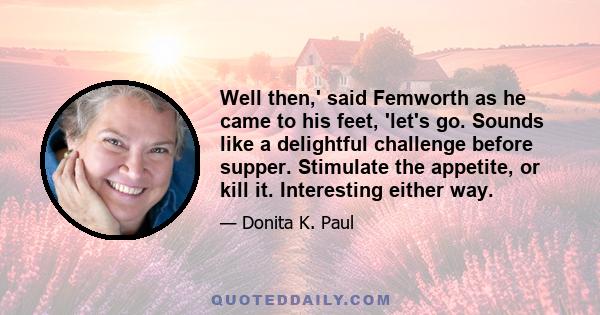 Well then,' said Femworth as he came to his feet, 'let's go. Sounds like a delightful challenge before supper. Stimulate the appetite, or kill it. Interesting either way.

— Donita K. Paul

QUOTEDDAILY.COM